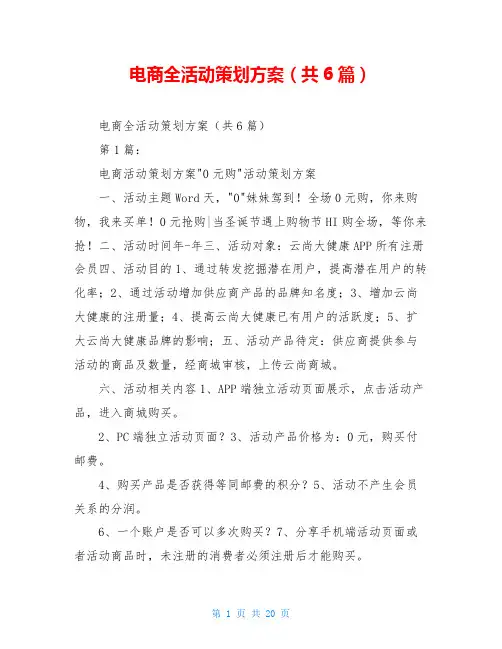 电商全活动策划方案（共6篇）

电商全活动策划方案（共6篇）

第1篇：

电商活动策划方案"0元购"活动策划方案

一、活动主题Word天，"0"妹妹驾到！全场0元购，你来购物，我来买单！0元抢购|当圣诞节遇上购物节HI购全场，等你来抢！二、活动时间年-年三、活动对象：云尚大健康APP所有注册会员四、活动目的1、通过转发挖掘潜在用户，提高潜在用户的转化率；2、通过活动增加供应商产品的品牌知名度；3、增加云尚大健康的注册量；4、提高云尚大健康已有用户的活跃度；5、扩大云尚大健康品牌的影响；五、活动产品待定：供应商提供参与活动的商品及数量，经商城审核，上传云尚商城。

六、活动相关内容1、APP端独立活动页面展示，点击活动产品，进入商城购买。

2、PC端独立活动页面？3、活动产品价格为：0元，购买付邮费。

4、购买产品是否获得等同邮费的积分？5、活动不产生会员关系的分润。

6、一个账户是否可以多次购买？7、分享手机端活动页面或者活动商品时，未注册的消费者必须注册后才能购买。

第 1 页 共 20 页